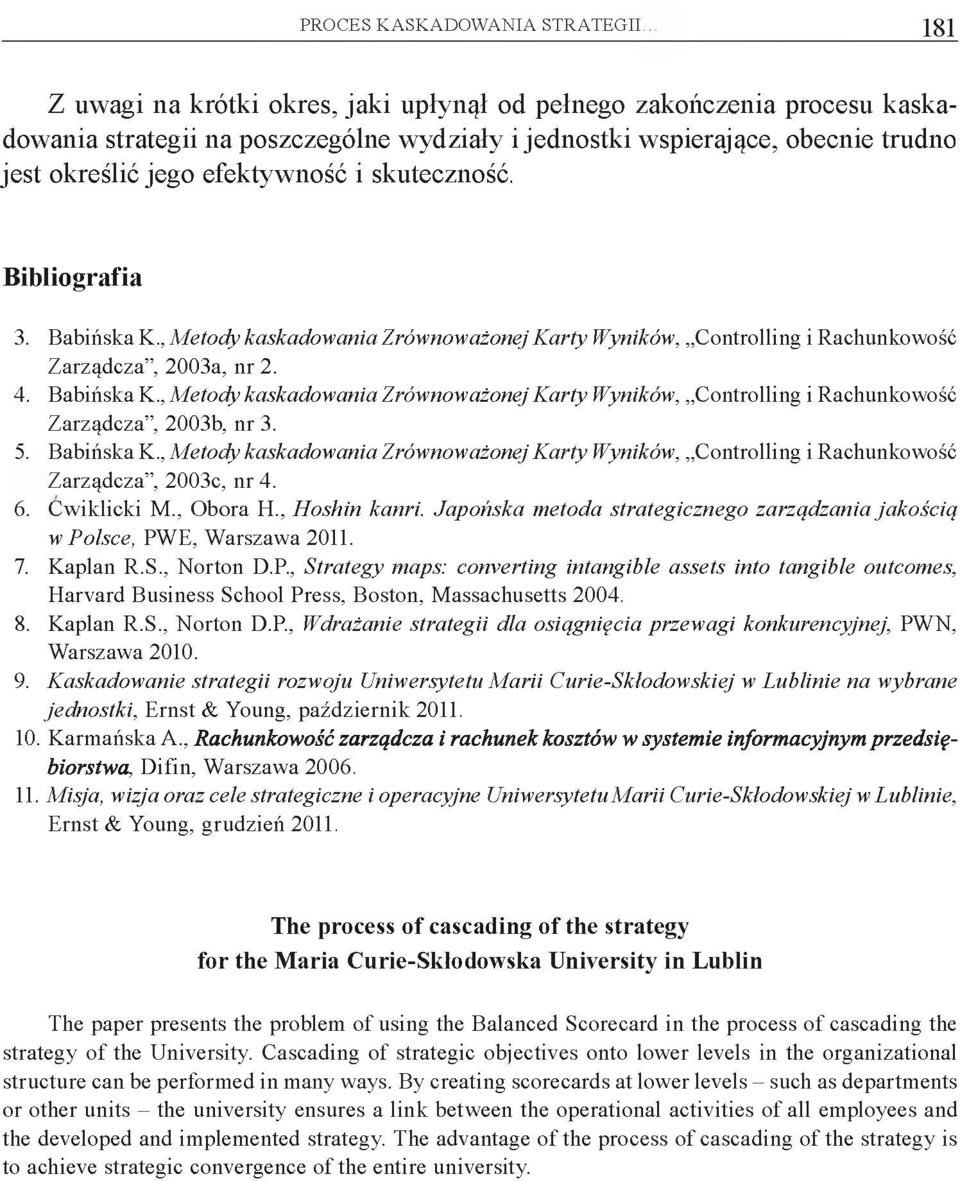 PROCES KASKADOWANIA STRATEGII... 181

Z uwagi na krótki okres, jaki upłynął od pełnego zakończenia procesu kaskadowania strategii na poszczególne wydziały i jednostki wspierające, obecnie trudno jest określić jego efektywność i skuteczność.

Bibliografia

3. Babińska K., Metody kaskadowania Zrównoważonej Karty Wyników, „Controlling i Rachunkowość Zarządcza", 2003a, nr 2.
4. Babińska K., Metody kaskadowania Zrównoważonej Karty Wyników, „Controlling i Rachunkowość Zarządcza", 2003b, nr 3.
5. Babińska K., Metody kaskadowania Zrównoważonej Karty Wyników, „Controlling i Rachunkowość Zarządcza", 2003c, nr 4.
6. Ćwiklicki M., Obora H., Hoshin kanri. Japońska metoda strategicznego zarządzania jakością w Polsce, PWE, Warszawa 2011.
7. Kaplan R.S., Norton D.P., Strategy maps: converting intangible assets into tangible outcomes, Harvard Business School Press, Boston, Massachusetts 2004.
8. Kaplan R.S., Norton D.P., Wdrażanie strategii dla osiągnięcia przewagi konkurencyjnej, PWN, Warszawa 2010.
9. Kaskadowanie strategii rozwoju Uniwersytetu Marii Curie-Skłodowskiej w Lublinie na wybrane jednostki, Ernst & Young, październik 2011.
10. Karmańska A., Rachunkowość zarządcza i rachunek kosztów w systemie informacyjnym przedsiębiorstwa, Difin, Warszawa 2006.
11. Misja, wizja oraz cele strategiczne i operacyjne Uniwersytetu Marii Curie-Skłodowskiej w Lublinie, Ernst & Young, grudzień 2011.

The process of cascading of the strategy
for the Maria Curie-Skłodowska University in Lublin

The paper presents the problem of using the Balanced Scorecard in the process of cascading the strategy of the University. Cascading of strategic objectives onto lower levels in the organizational structure can be performed in many ways. By creating scorecards at lower levels – such as departments or other units – the university ensures a link between the operational activities of all employees and the developed and implemented strategy. The advantage of the process of cascading of the strategy is to achieve strategic convergence of the entire university.